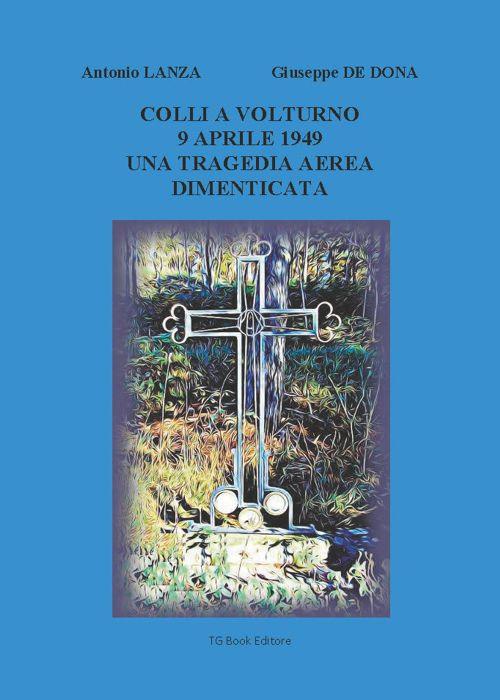 Antonio LANZA Giuseppe DE DONA

COLLI A VOLTURNO
9 APRILE 1949
UNA TRAGEDIA AEREA
DIMENTICATA

TG Book Editore